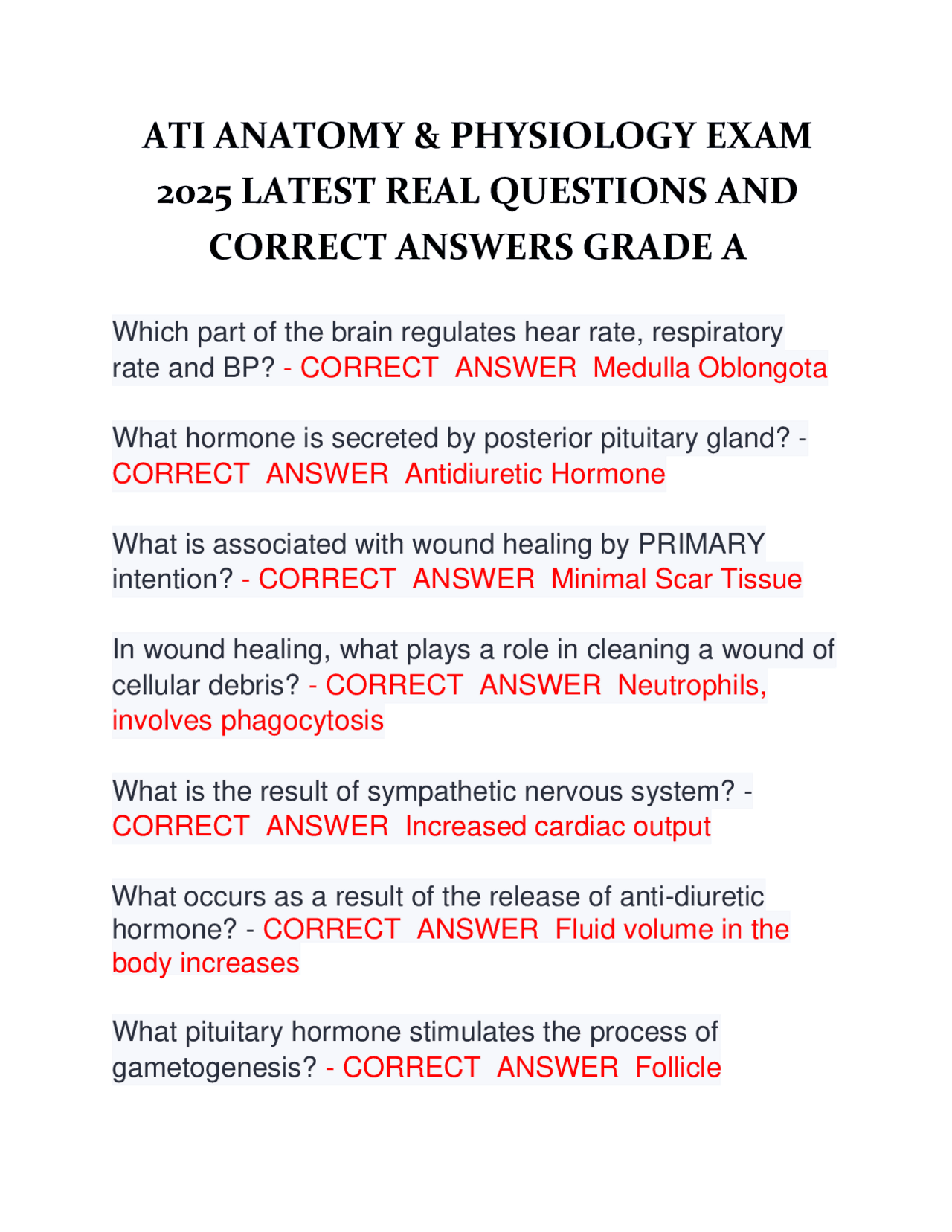 ATI ANATOMY & PHYSIOLOGY EXAM 2025 LATEST REAL QUESTIONS AND CORRECT ANSWERS GRADE A

Which part of the brain regulates hear rate, respiratory rate and BP? - CORRECT ANSWER Medulla Oblongota

What hormone is secreted by posterior pituitary gland? - CORRECT ANSWER Antidiuretic Hormone

What is associated with wound healing by PRIMARY intention? - CORRECT ANSWER Minimal Scar Tissue

In wound healing, what plays a role in cleaning a wound of cellular debris? - CORRECT ANSWER Neutrophils, involves phagocytosis

What is the result of sympathetic nervous system? - CORRECT ANSWER Increased cardiac output

What occurs as a result of the release of anti-diuretic hormone? - CORRECT ANSWER Fluid volume in the body increases

What pituitary hormone stimulates the process of gametogenesis? - CORRECT ANSWER Follicle